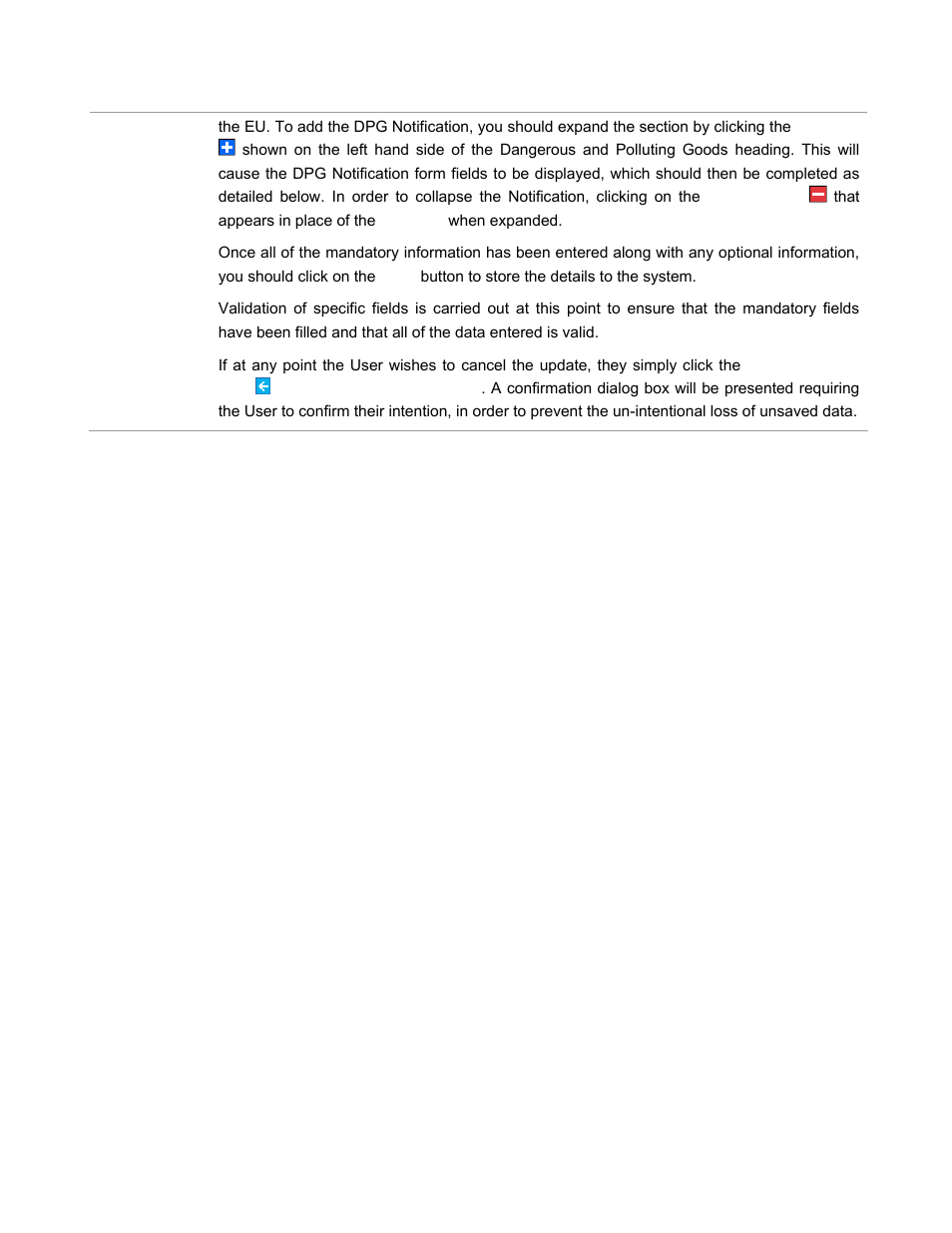 the EU. To add the DPG Notification, you should expand the section by clicking the shown on the left hand side of the Dangerous and Polluting Goods heading. This will cause the DPG Notification form fields to be displayed, which should then be completed as detailed below. In order to collapse the Notification, clicking on the that appears in place of the when expanded.

Once all of the mandatory information has been entered along with any optional information, you should click on the button to store the details to the system.

Validation of specific fields is carried out at this point to ensure that the mandatory fields have been filled and that all of the data entered is valid.

If at any point the User wishes to cancel the update, they simply click the . A confirmation dialog box will be presented requiring the User to confirm their intention, in order to prevent the un-intentional loss of unsaved data.